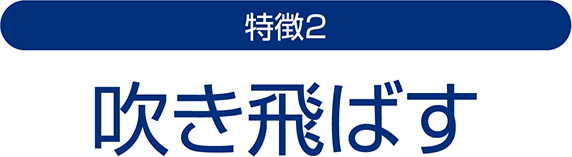 特徴2

吹き飛ばす